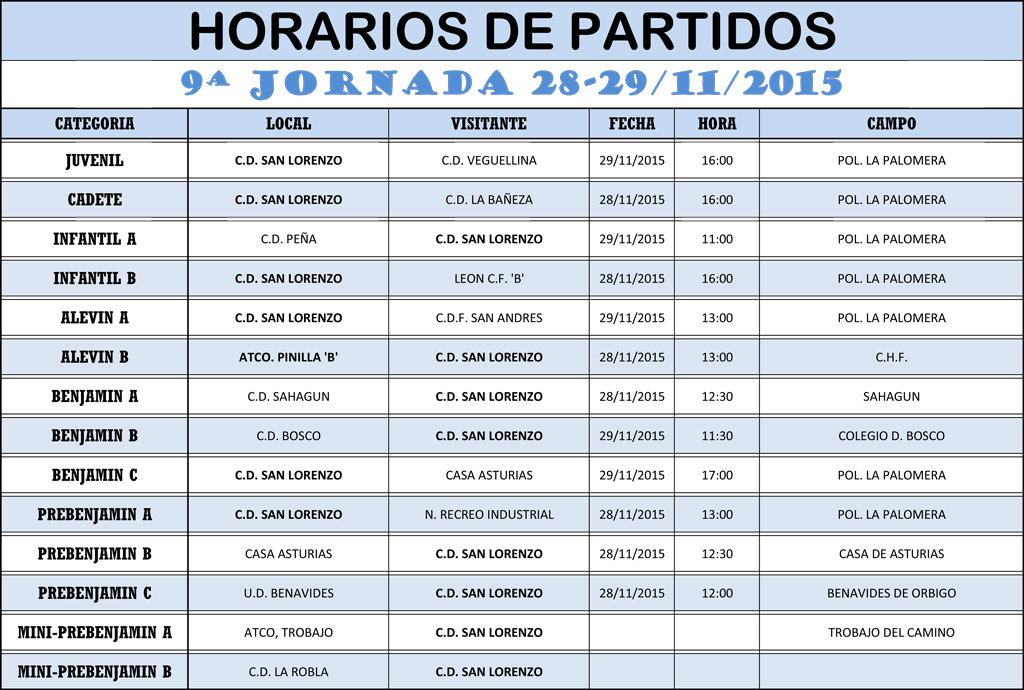 HORARIOS DE PARTIDOS

9ª JORNADA 28-29/11/2015

| CATEGORIA | LOCAL | VISITANTE | FECHA | HORA | CAMPO |
|---|---|---|---|---|---|
| JUVENIL | C.D. SAN LORENZO | C.D. VEGUELLINA | 29/11/2015 | 16:00 | POL. LA PALOMERA |
| CADETE | C.D. SAN LORENZO | C.D. LA BAÑEZA | 28/11/2015 | 16:00 | POL. LA PALOMERA |
| INFANTIL A | C.D. PEÑA | C.D. SAN LORENZO | 29/11/2015 | 11:00 | POL. LA PALOMERA |
| INFANTIL B | C.D. SAN LORENZO | LEON C.F. 'B' | 28/11/2015 | 16:00 | POL. LA PALOMERA |
| ALEVIN A | C.D. SAN LORENZO | C.D.F. SAN ANDRES | 29/11/2015 | 13:00 | POL. LA PALOMERA |
| ALEVIN B | ATCO. PINILLA 'B' | C.D. SAN LORENZO | 28/11/2015 | 13:00 | C.H.F. |
| BENJAMIN A | C.D. SAHAGUN | C.D. SAN LORENZO | 28/11/2015 | 12:30 | SAHAGUN |
| BENJAMIN B | C.D. BOSCO | C.D. SAN LORENZO | 29/11/2015 | 11:30 | COLEGIO D. BOSCO |
| BENJAMIN C | C.D. SAN LORENZO | CASA ASTURIAS | 29/11/2015 | 17:00 | POL. LA PALOMERA |
| PREBENJAMIN A | C.D. SAN LORENZO | N. RECREO INDUSTRIAL | 28/11/2015 | 13:00 | POL. LA PALOMERA |
| PREBENJAMIN B | CASA ASTURIAS | C.D. SAN LORENZO | 28/11/2015 | 12:30 | CASA DE ASTURIAS |
| PREBENJAMIN C | U.D. BENAVIDES | C.D. SAN LORENZO | 28/11/2015 | 12:00 | BENAVIDES DE ORBIGO |
| MINI-PREBENJAMIN A | ATCO, TROBAJO | C.D. SAN LORENZO | | | TROBAJO DEL CAMINO |
| MINI-PREBENJAMIN B | C.D. LA ROBLA | C.D. SAN LORENZO | | | |